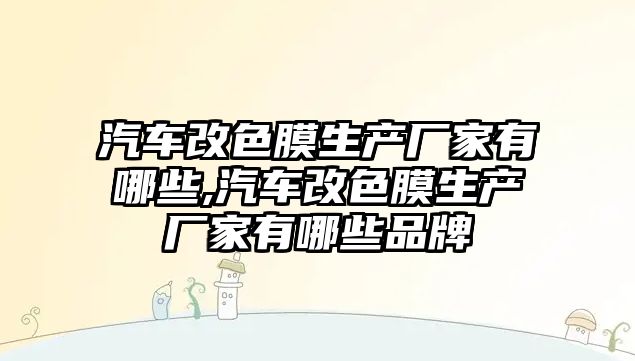 汽车改色膜生产厂家有哪些,汽车改色膜生产厂家有哪些品牌